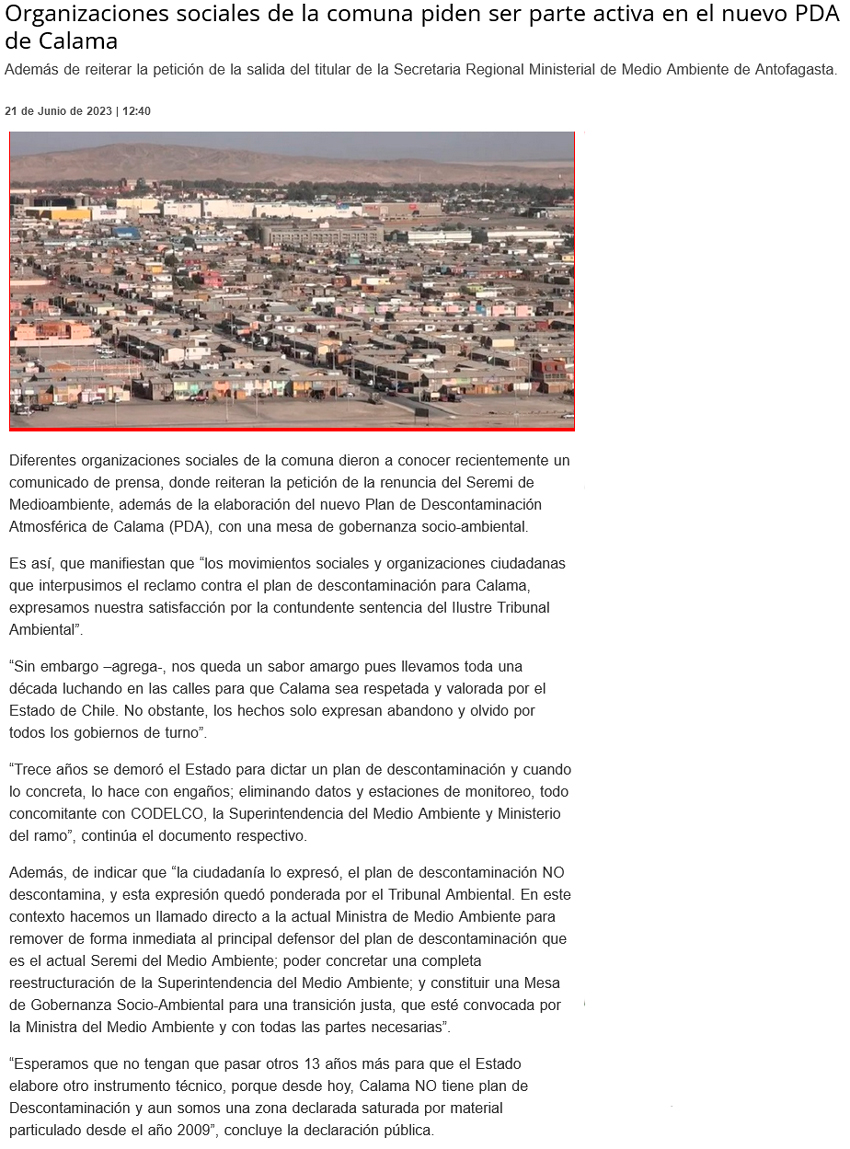 Organizaciones sociales de la comuna piden ser parte activa en el nuevo PDA de Calama

Además de reiterar la petición de la salida del titular de la Secretaria Regional Ministerial de Medio Ambiente de Antofagasta.

21 de Junio de 2023 | 12:40

Diferentes organizaciones sociales de la comuna dieron a conocer recientemente un comunicado de prensa, donde reiteran la petición de la renuncia del Seremi de Medioambiente, además de la elaboración del nuevo Plan de Descontaminación Atmosférica de Calama (PDA), con una mesa de gobernanza socio-ambiental.

Es así, que manifiestan que “los movimientos sociales y organizaciones ciudadanas que interpusimos el reclamo contra el plan de descontaminación para Calama, expresamos nuestra satisfacción por la contundente sentencia del Ilustre Tribunal Ambiental”.

“Sin embargo –agrega-, nos queda un sabor amargo pues llevamos toda una década luchando en las calles para que Calama sea respetada y valorada por el Estado de Chile. No obstante, los hechos solo expresan abandono y olvido por todos los gobiernos de turno”.

“Trece años se demoró el Estado para dictar un plan de descontaminación y cuando lo concreta, lo hace con engaños; eliminando datos y estaciones de monitoreo, todo concomitante con CODELCO, la Superintendencia del Medio Ambiente y Ministerio del ramo”, continúa el documento respectivo.

Además, de indicar que “la ciudadanía lo expresó, el plan de descontaminación NO descontamina, y esta expresión quedó ponderada por el Tribunal Ambiental. En este contexto hacemos un llamado directo a la actual Ministra de Medio Ambiente para remover de forma inmediata al principal defensor del plan de descontaminación que es el actual Seremi del Medio Ambiente; poder concretar una completa reestructuración de la Superintendencia del Medio Ambiente; y constituir una Mesa de Gobernanza Socio-Ambiental para una transición justa, que esté convocada por la Ministra del Medio Ambiente y con todas las partes necesarias”.

“Esperamos que no tengan que pasar otros 13 años más para que el Estado elabore otro instrumento técnico, porque desde hoy, Calama NO tiene plan de Descontaminación y aun somos una zona declarada saturada por material particulado desde el año 2009”, concluye la declaración pública.